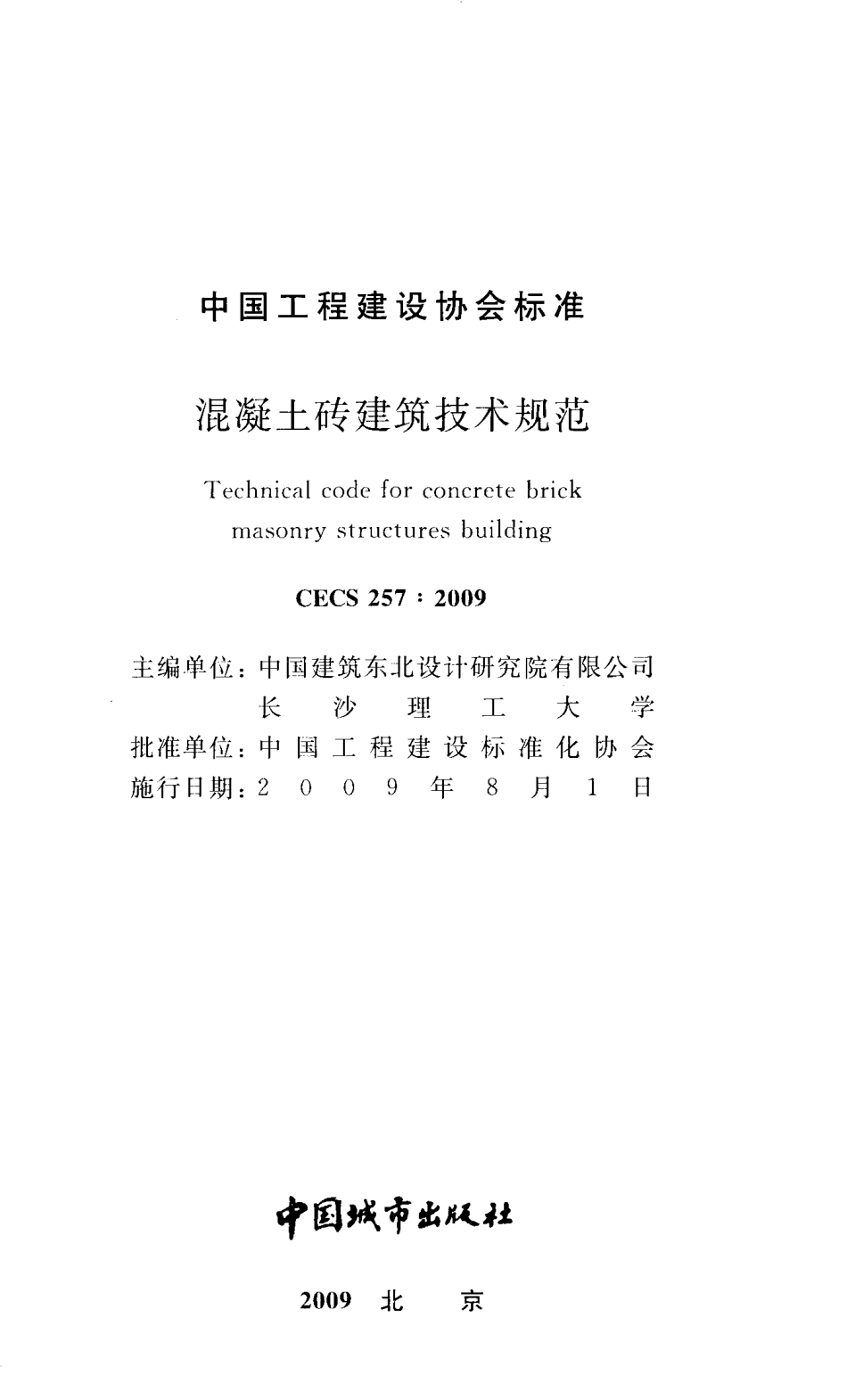 中国工程建设协会标准

混凝土砖建筑技术规范

Technical code for concrete brick masonry structures building

CECS 257：2009

主编单位：中国建筑东北设计研究院有限公司
长沙理工大学
批准单位：中国工程建设标准化协会
施行日期：2009年8月1日

中国城市出版社

2009 北京